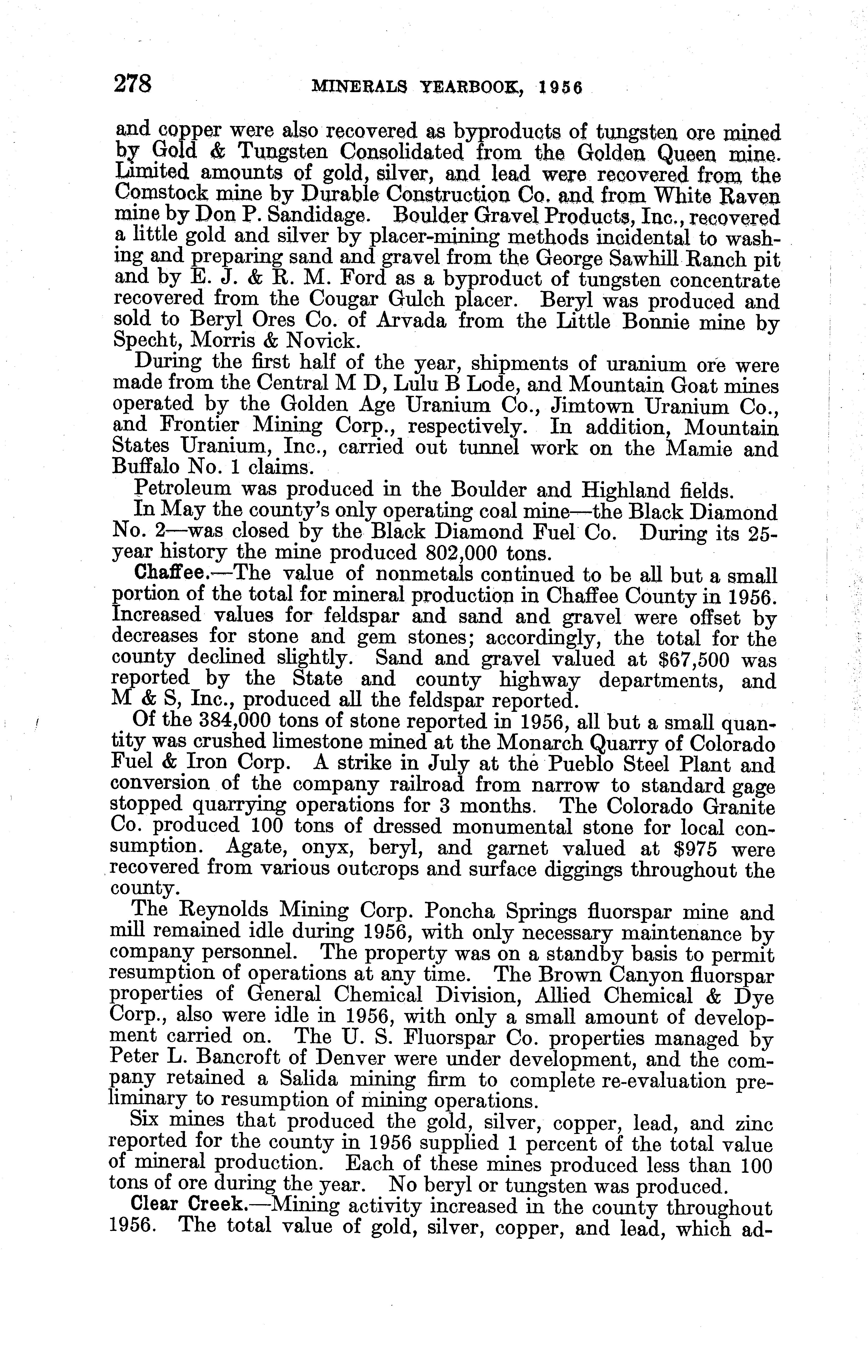 278 MINERALS YEARBOOK, 1956

and copper were also recovered as byproducts of tungsten ore mined by Gold & Tungsten Consolidated from the Golden Queen mine. Limited amounts of gold, silver, and lead were recovered from the Comstock mine by Durable Construction Co. and from White Raven mine by Don P. Sandidage. Boulder Gravel Products, Inc., recovered a little gold and silver by placer-mining methods incidental to washing and preparing sand and gravel from the George Sawhill Ranch pit and by E. J. & R. M. Ford as a byproduct of tungsten concentrate recovered from the Cougar Gulch placer. Beryl was produced and sold to Beryl Ores Co. of Arvada from the Little Bonnie mine by Specht, Morris & Novick.

During the first half of the year, shipments of uranium ore were made from the Central M D, Lulu B Lode, and Mountain Goat mines operated by the Golden Age Uranium Co., Jimtown Uranium Co., and Frontier Mining Corp., respectively. In addition, Mountain States Uranium, Inc., carried out tunnel work on the Mamie and Buffalo No. 1 claims.

Petroleum was produced in the Boulder and Highland fields.

In May the county's only operating coal mine—the Black Diamond No. 2—was closed by the Black Diamond Fuel Co. During its 25-year history the mine produced 802,000 tons.

Chaffee.—The value of nonmetals continued to be all but a small portion of the total for mineral production in Chaffee County in 1956. Increased values for feldspar and sand and gravel were offset by decreases for stone and gem stones; accordingly, the total for the county declined slightly. Sand and gravel valued at $67,500 was reported by the State and county highway departments, and M & S, Inc., produced all the feldspar reported.

Of the 384,000 tons of stone reported in 1956, all but a small quantity was crushed limestone mined at the Monarch Quarry of Colorado Fuel & Iron Corp. A strike in July at the Pueblo Steel Plant and conversion of the company railroad from narrow to standard gage stopped quarrying operations for 3 months. The Colorado Granite Co. produced 100 tons of dressed monumental stone for local consumption. Agate, onyx, beryl, and garnet valued at $975 were recovered from various outcrops and surface diggings throughout the county.

The Reynolds Mining Corp. Poncha Springs fluorspar mine and mill remained idle during 1956, with only necessary maintenance by company personnel. The property was on a standby basis to permit resumption of operations at any time. The Brown Canyon fluorspar properties of General Chemical Division, Allied Chemical & Dye Corp., also were idle in 1956, with only a small amount of development carried on. The U. S. Fluorspar Co. properties managed by Peter L. Bancroft of Denver were under development, and the company retained a Salida mining firm to complete re-evaluation preliminary to resumption of mining operations.

Six mines that produced the gold, silver, copper, lead, and zinc reported for the county in 1956 supplied 1 percent of the total value of mineral production. Each of these mines produced less than 100 tons of ore during the year. No beryl or tungsten was produced.

Clear Creek.—Mining activity increased in the county throughout 1956. The total value of gold, silver, copper, and lead, which ad-